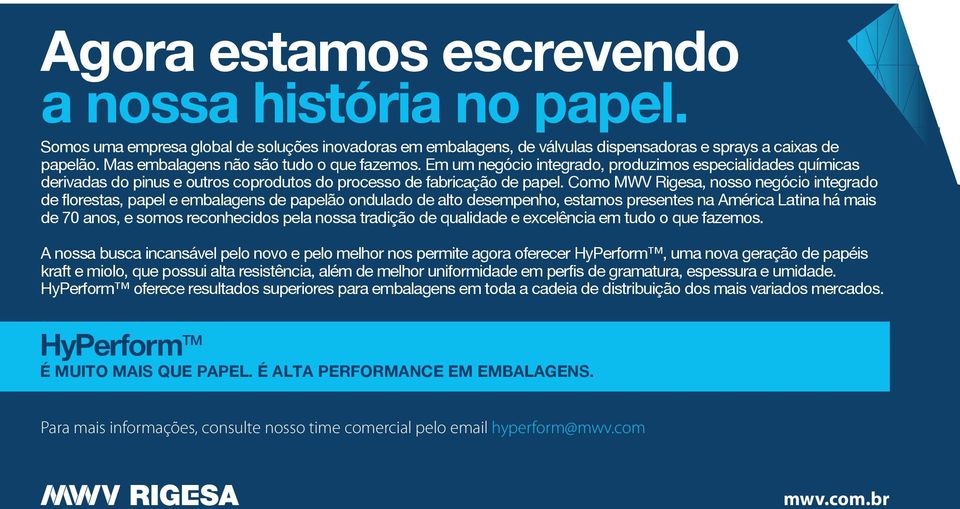 Agora estamos escrevendo
a nossa história no papel.

Somos uma empresa global de soluções inovadoras em embalagens, de válvulas dispensadoras e sprays a caixas de papelão. Mas embalagens não são tudo o que fazemos. Em um negócio integrado, produzimos especialidades químicas derivadas do pinus e outros coprodutos do processo de fabricação de papel. Como MWV Rigesa, nosso negócio integrado de florestas, papel e embalagens de papelão ondulado de alto desempenho, estamos presentes na América Latina há mais de 70 anos, e somos reconhecidos pela nossa tradição de qualidade e excelência em tudo o que fazemos.

A nossa busca incansável pelo novo e pelo melhor nos permite agora oferecer HyPerform™, uma nova geração de papéis kraft e miolo, que possui alta resistência, além de melhor uniformidade em perfis de gramatura, espessura e umidade. HyPerform™ oferece resultados superiores para embalagens em toda a cadeia de distribuição dos mais variados mercados.

HyPerform™
É MUITO MAIS QUE PAPEL. É ALTA PERFORMANCE EM EMBALAGENS.

Para mais informações, consulte nosso time comercial pelo email hyperform@mwv.com

MWV RIGESA

mwv.com.br